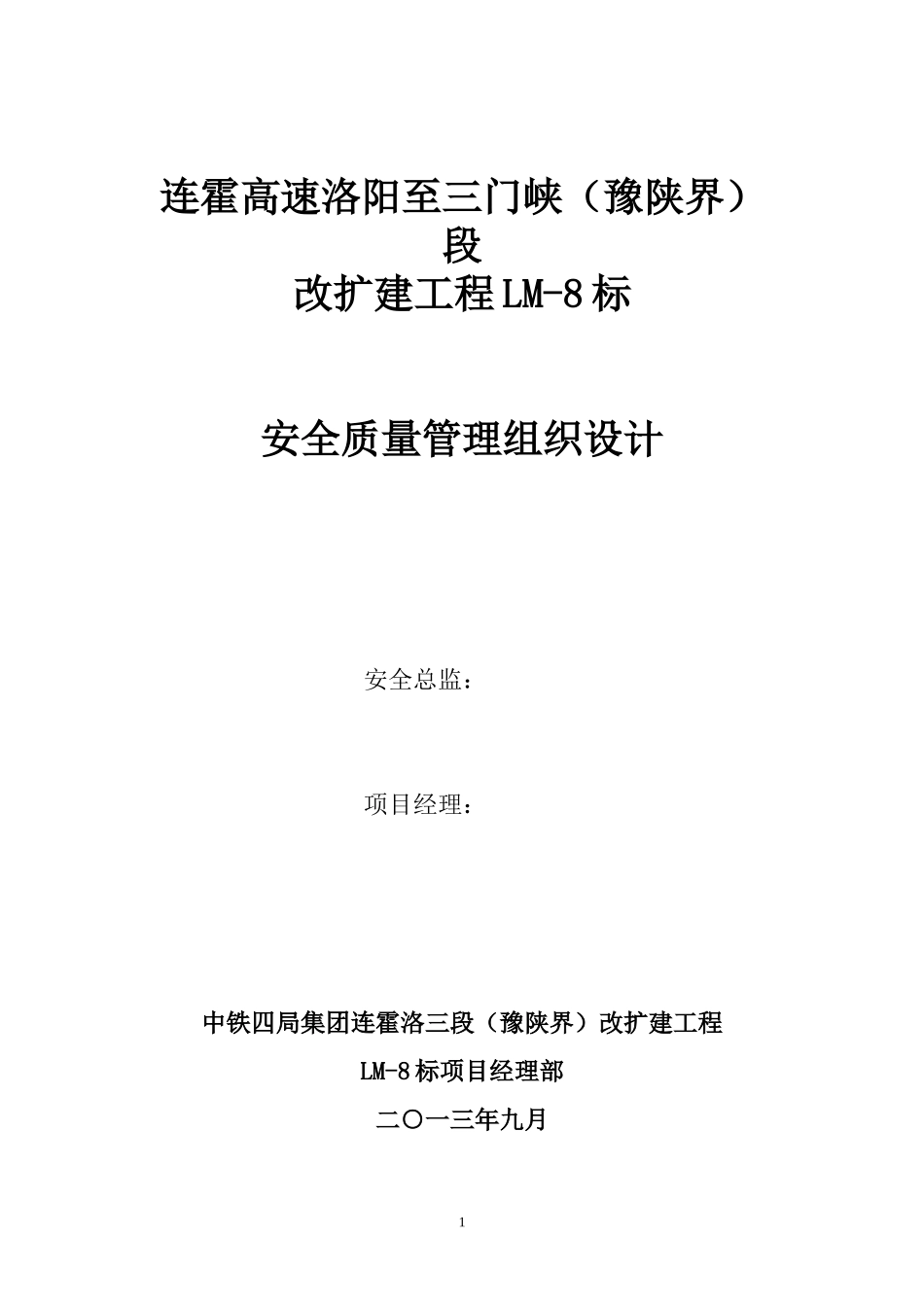 连霍高速洛阳至三门峡（豫陕界）段
改扩建工程LM-8标

安全质量管理组织设计

安全总监：

项目经理：

中铁四局集团连霍洛三段（豫陕界）改扩建工程

LM-8标项目经理部

二〇一三年九月

1